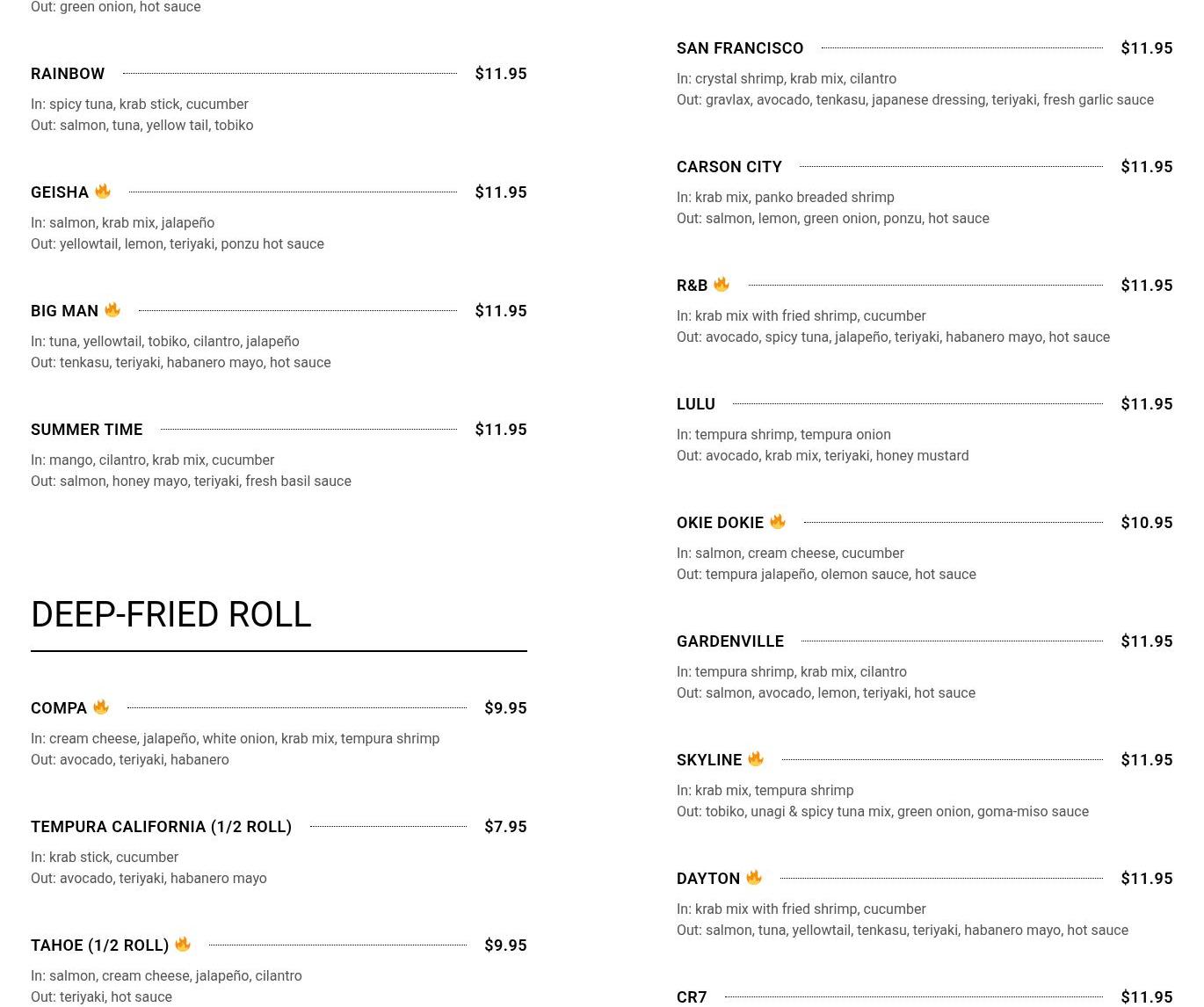 Out: green onion, hot sauce

RAINBOW $11.95

In: spicy tuna, krab stick, cucumber
Out: salmon, tuna, yellow tail, tobiko

GEISHA $11.95

In: salmon, krab mix, jalapeño
Out: yellowtail, lemon, teriyaki, ponzu hot sauce

BIG MAN $11.95

In: tuna, yellowtail, tobiko, cilantro, jalapeño
Out: tenkasu, teriyaki, habanero mayo, hot sauce

SUMMER TIME $11.95

In: mango, cilantro, krab mix, cucumber
Out: salmon, honey mayo, teriyaki, fresh basil sauce

DEEP-FRIED ROLL

COMPA $9.95

In: cream cheese, jalapeño, white onion, krab mix, tempura shrimp
Out: avocado, teriyaki, habanero

TEMPURA CALIFORNIA (1/2 ROLL) $7.95

In: krab stick, cucumber
Out: avocado, teriyaki, habanero mayo

TAHOE (1/2 ROLL) $9.95

In: salmon, cream cheese, jalapeño, cilantro
Out: teriyaki, hot sauce

SAN FRANCISCO $11.95

In: crystal shrimp, krab mix, cilantro
Out: gravlax, avocado, tenkasu, japanese dressing, teriyaki, fresh garlic sauce

CARSON CITY $11.95

In: krab mix, panko breaded shrimp
Out: salmon, lemon, green onion, ponzu, hot sauce

R&B $11.95

In: krab mix with fried shrimp, cucumber
Out: avocado, spicy tuna, jalapeño, teriyaki, habanero mayo, hot sauce

LULU $11.95

In: tempura shrimp, tempura onion
Out: avocado, krab mix, teriyaki, honey mustard

OKIE DOKIE $10.95

In: salmon, cream cheese, cucumber
Out: tempura jalapeño, olemon sauce, hot sauce

GARDENVILLE $11.95

In: tempura shrimp, krab mix, cilantro
Out: salmon, avocado, lemon, teriyaki, hot sauce

SKYLINE $11.95

In: krab mix, tempura shrimp
Out: tobiko, unagi & spicy tuna mix, green onion, goma-miso sauce

DAYTON $11.95

In: krab mix with fried shrimp, cucumber
Out: salmon, tuna, yellowtail, tenkasu, teriyaki, habanero mayo, hot sauce

CR7 $11.95